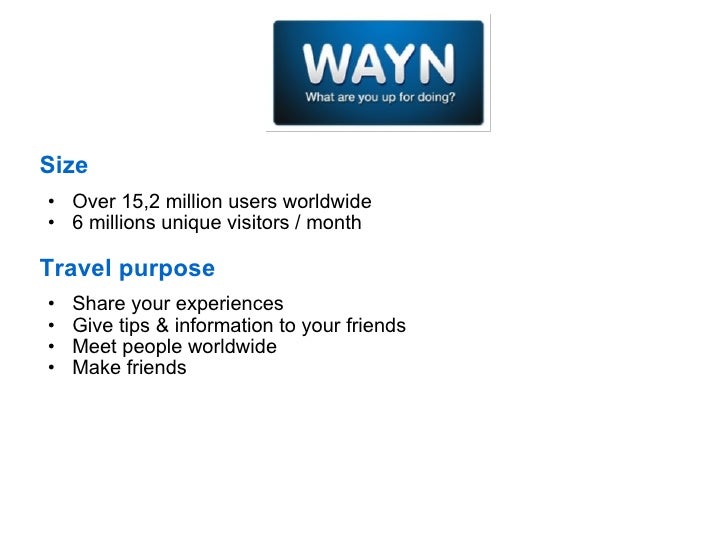 WAYN
What are you up for doing?

Size

• Over 15,2 million users worldwide
• 6 millions unique visitors / month

Travel purpose

• Share your experiences
• Give tips & information to your friends
• Meet people worldwide
• Make friends